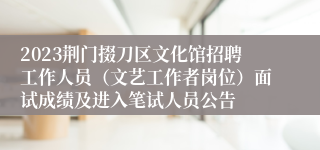 2023荆门掇刀区文化馆招聘工作人员（文艺工作者岗位）面试成绩及进入笔试人员公告